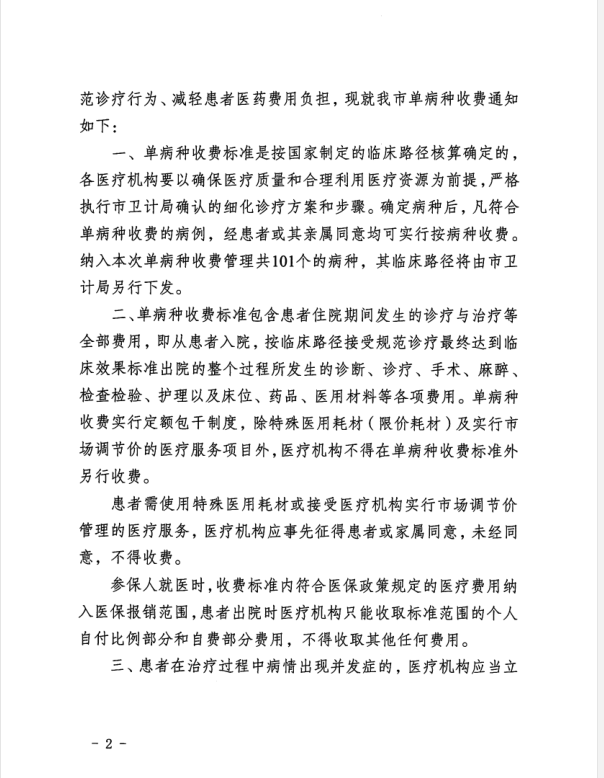 范诊疗行为、减轻患者医药费用负担，现就我市单病种收费通知如下：

一、单病种收费标准是按国家制定的临床路径核算确定的，各医疗机构要以确保医疗质量和合理利用医疗资源为前提，严格执行市卫计局确认的细化诊疗方案和步骤。确定病种后，凡符合单病种收费的病例，经患者或其亲属同意均可实行按病种收费。纳入本次单病种收费管理共101个的病种，其临床路径将由市卫计局另行下发。

二、单病种收费标准包含患者住院期间发生的诊疗与治疗等全部费用，即从患者入院，按临床路径接受规范诊疗最终达到临床效果标准出院的整个过程所发生的诊断、诊疗、手术、麻醉、检查检验、护理以及床位、药品、医用材料等各项费用。单病种收费实行定额包干制度，除特殊医用耗材（限价耗材）及实行市场调节价的医疗服务项目外，医疗机构不得在单病种收费标准外另行收费。

患者需使用特殊医用耗材或接受医疗机构实行市场调节价管理的医疗服务，医疗机构应事先征得患者或家属同意，未经同意，不得收费。

参保人就医时，收费标准内符合医保政策规定的医疗费用纳入医保报销范围，患者出院时医疗机构只能收取标准范围的个人自付比例部分和自费部分费用，不得收取其他任何费用。

三、患者在治疗过程中病情出现并发症的，医疗机构应当立

－2－